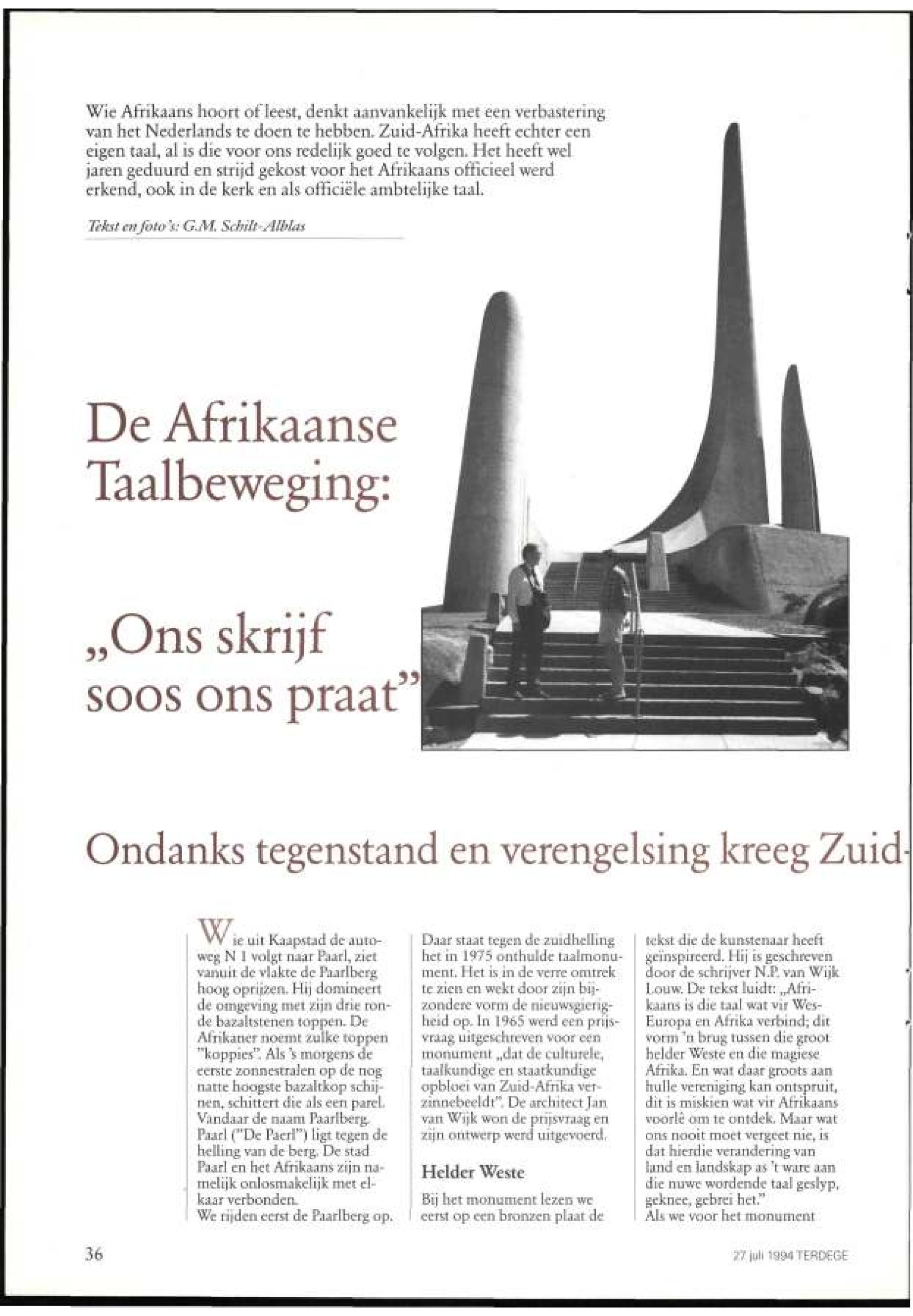 Wie Afrikaans hoort of leest, denkt aanvankelijk met een verbastering van het Nederlands te doen te hebben. Zuid-Afrika heeft echter een eigen taal, al is die voor ons redelijk goed te volgen. Het heeft wel jaren geduurd en strijd gekost voor het Afrikaans officieel werd erkend, ook in de kerk en als officiële ambtelijke taal.

Tekst en foto's: G.M. Schilt-Alblas

De Afrikaanse Taalbeweging:

„Ons skrijf soos ons praat"

Ondanks tegenstand en verengelsing kreeg Zuid-

Wie uit Kaapstad de autoweg N 1 volgt naar Paarl, ziet vanuit de vlakte de Paarlberg hoog oprijzen. Hij domineert de omgeving met zijn drie ronde bazaltstenen toppen. De Afrikaner noemt zulke toppen "koppies". Als 's morgens de eerste zonnestralen op de nog natte hoogste bazaltkop schijnen, schittert die als een parel. Vandaar de naam Paarlberg. Paarl ("De Paerl") ligt tegen de helling van de berg. De stad Paarl en het Afrikaans zijn namelijk onlosmakelijk met elkaar verbonden.
We rijden eerst de Paarlberg op. Daar staat tegen de zuidhelling het in 1975 onthulde taalmonument. Het is in de verre omtrek te zien en wekt door zijn bijzondere vorm de nieuwsgierigheid op. In 1965 werd een prijsvraag uitgeschreven voor een monument „dat de culturele, taalkundige en staatkundige opbloei van Zuid-Afrika verzinnebeeldt". De architect Jan van Wijk won de prijsvraag en zijn ontwerp werd uitgevoerd.

Helder Weste

Bij het monument lezen we eerst op een bronzen plaat de tekst die de kunstenaar heeft geïnspireerd. Hij is geschreven door de schrijver N.P. van Wijk Louw. De tekst luidt: „Afrikaans is die taal wat vir Wes-Europa en Afrika verbind; dit vorm 'n brug tussen die groot helder Weste en die magiese Afrika. En wat daar groots aan hulle vereniging kan ontspruit, dit is miskien wat vir Afrikaans voorlê om te ontdek. Maar wat ons nooit moet vergeet nie, is dat hierdie verandering van land en landskap as 't ware aan die nuwe wordende taal geslyp, geknee, gebrei het."
Als we voor het monument

36

27 juli 1994 TERDEGE